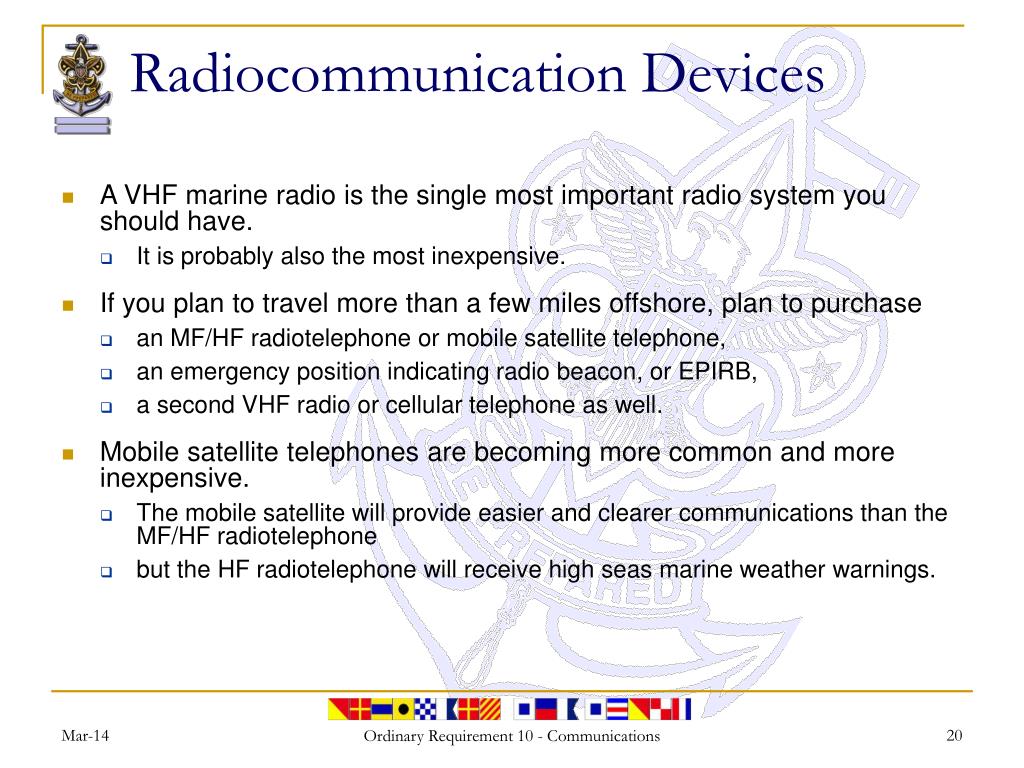 Radiocommunication Devices

- A VHF marine radio is the single most important radio system you should have.
  - It is probably also the most inexpensive.
- If you plan to travel more than a few miles offshore, plan to purchase
  - an MF/HF radiotelephone or mobile satellite telephone,
  - an emergency position indicating radio beacon, or EPIRB,
  - a second VHF radio or cellular telephone as well.
- Mobile satellite telephones are becoming more common and more inexpensive.
  - The mobile satellite will provide easier and clearer communications than the MF/HF radiotelephone
  - but the HF radiotelephone will receive high seas marine weather warnings.

Mar-14

Ordinary Requirement 10 - Communications

20